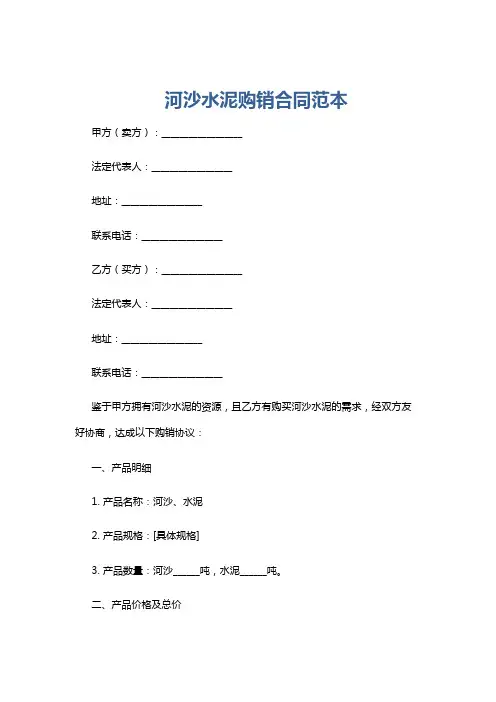 河沙水泥购销合同范本

甲方（卖方）：________________

法定代表人：________________

地址：________________

联系电话：________________

乙方（买方）：________________

法定代表人：________________

地址：________________

联系电话：________________

鉴于甲方拥有河沙水泥的资源，且乙方有购买河沙水泥的需求，经双方友好协商，达成以下购销协议：

一、产品明细

1. 产品名称：河沙、水泥

2. 产品规格：[具体规格]

3. 产品数量：河沙_____吨，水泥_____吨。

二、产品价格及总价